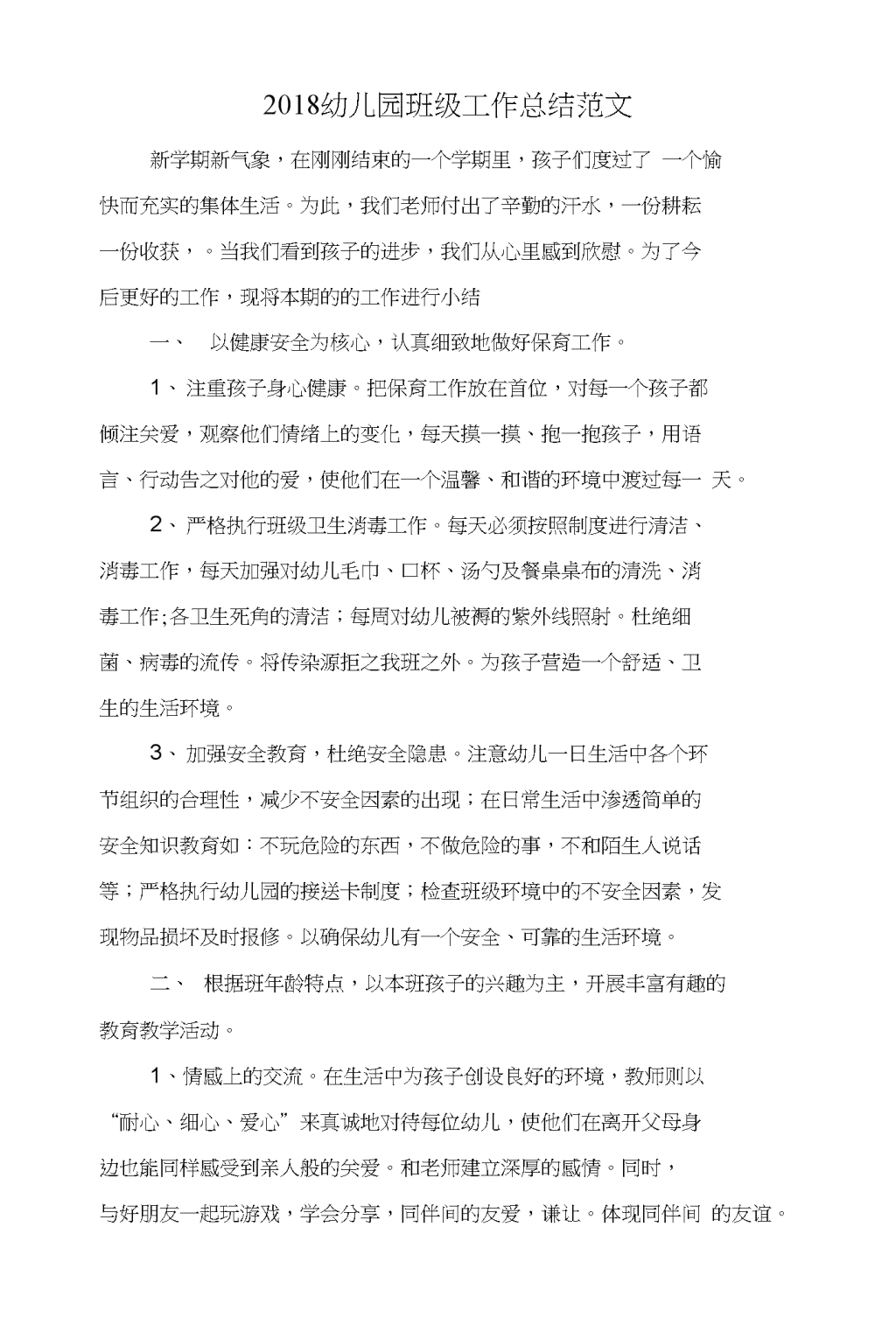 2018幼儿园班级工作总结范文

新学期新气象，在刚刚结束的一个学期里，孩子们度过了 一个愉快而充实的集体生活。为此，我们老师付出了辛勤的汗水，一份耕耘一份收获，。当我们看到孩子的进步，我们从心里感到欣慰。为了今后更好的工作，现将本期的的工作进行小结

一、 以健康安全为核心，认真细致地做好保育工作。

1、注重孩子身心健康。把保育工作放在首位，对每一个孩子都倾注关爱，观察他们情绪上的变化，每天摸一摸、抱一抱孩子，用语言、行动告之对他的爱，使他们在一个温馨、和谐的环境中渡过每一 天。

2、严格执行班级卫生消毒工作。每天必须按照制度进行清洁、消毒工作，每天加强对幼儿毛巾、口杯、汤勺及餐桌桌布的清洗、消毒工作;各卫生死角的清洁；每周对幼儿被褥的紫外线照射。杜绝细菌、病毒的流传。将传染源拒之我班之外。为孩子营造一个舒适、卫生的生活环境。

3、加强安全教育，杜绝安全隐患。注意幼儿一日生活中各个环节组织的合理性，减少不安全因素的出现；在日常生活中渗透简单的安全知识教育如：不玩危险的东西，不做危险的事，不和陌生人说话等；严格执行幼儿园的接送卡制度；检查班级环境中的不安全因素，发现物品损坏及时报修。以确保幼儿有一个安全、可靠的生活环境。

二、 根据班年龄特点，以本班孩子的兴趣为主，开展丰富有趣的教育教学活动。

1、情感上的交流。在生活中为孩子创设良好的环境，教师则以“耐心、细心、爱心”来真诚地对待每位幼儿，使他们在离开父母身边也能同样感受到亲人般的关爱。和老师建立深厚的感情。同时，与好朋友一起玩游戏，学会分享，同伴间的友爱，谦让。体现同伴间 的友谊。